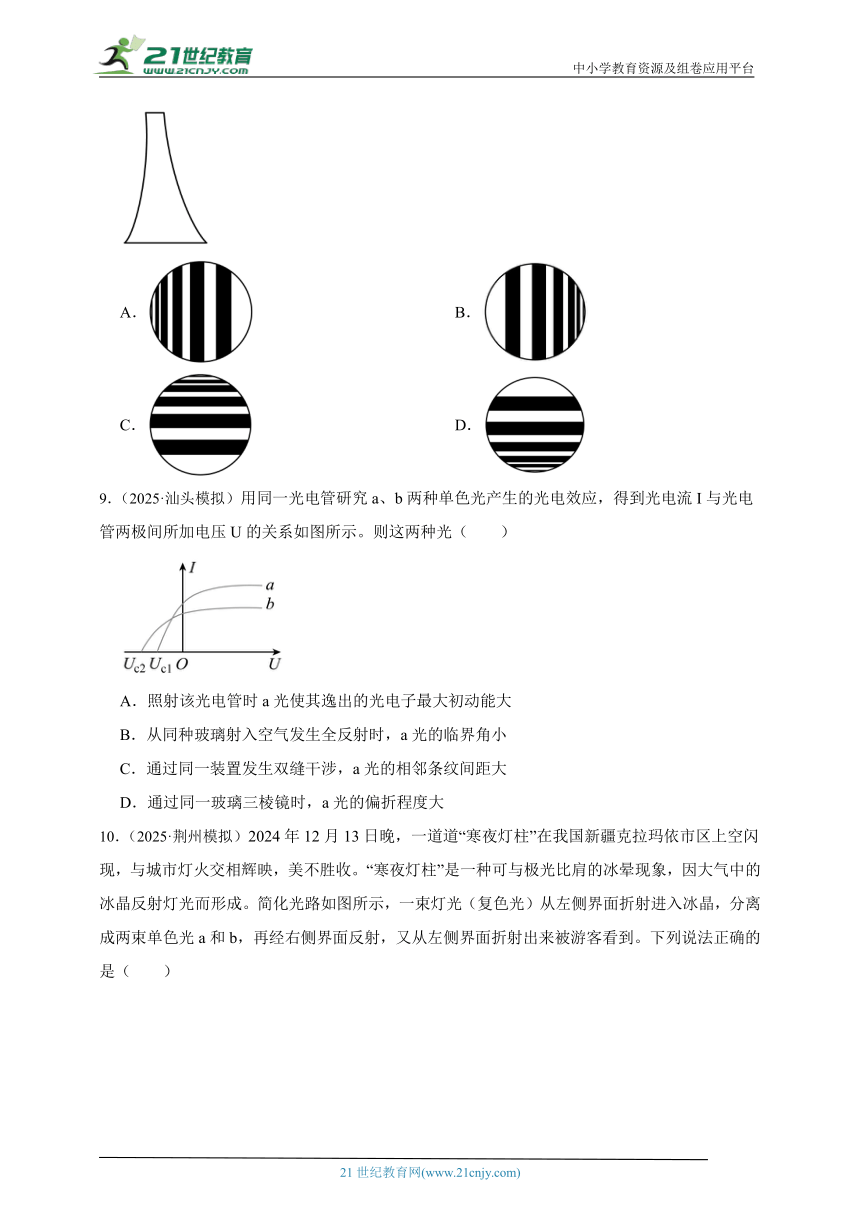 21世纪教育
www.21cnjy.com
中小学教育资源及组卷应用平台

A.

B.

C.

D.

9.（2025·汕头模拟）用同一光电管研究 a、b 两种单色光产生的光电效应，得到光电流 I 与光电管两极间所加电压 U 的关系如图所示。则这两种光（　　）

$I$
$a$
$b$
$U_{c2}$ $U_{c1}$ $O$ $U$

A．照射该光电管时 a 光使其逸出的光电子最大初动能大

B．从同种玻璃射入空气发生全反射时，a 光的临界角小

C．通过同一装置发生双缝干涉，a 光的相邻条纹间距大

D．通过同一玻璃三棱镜时，a 光的偏折程度大

10.（2025·荆州模拟）2024 年 12 月 13 日晚，一道道“寒夜灯柱”在我国新疆克拉玛依市区上空闪现，与城市灯火交相辉映，美不胜收。“寒夜灯柱”是一种可与极光比肩的冰晕现象，因大气中的冰晶反射灯光而形成。简化光路如图所示，一束灯光（复色光）从左侧界面折射进入冰晶，分离成两束单色光 a 和 b，再经右侧界面反射，又从左侧界面折射出来被游客看到。下列说法正确的是（　　）

21 世纪教育网(www.21cnjy.com)